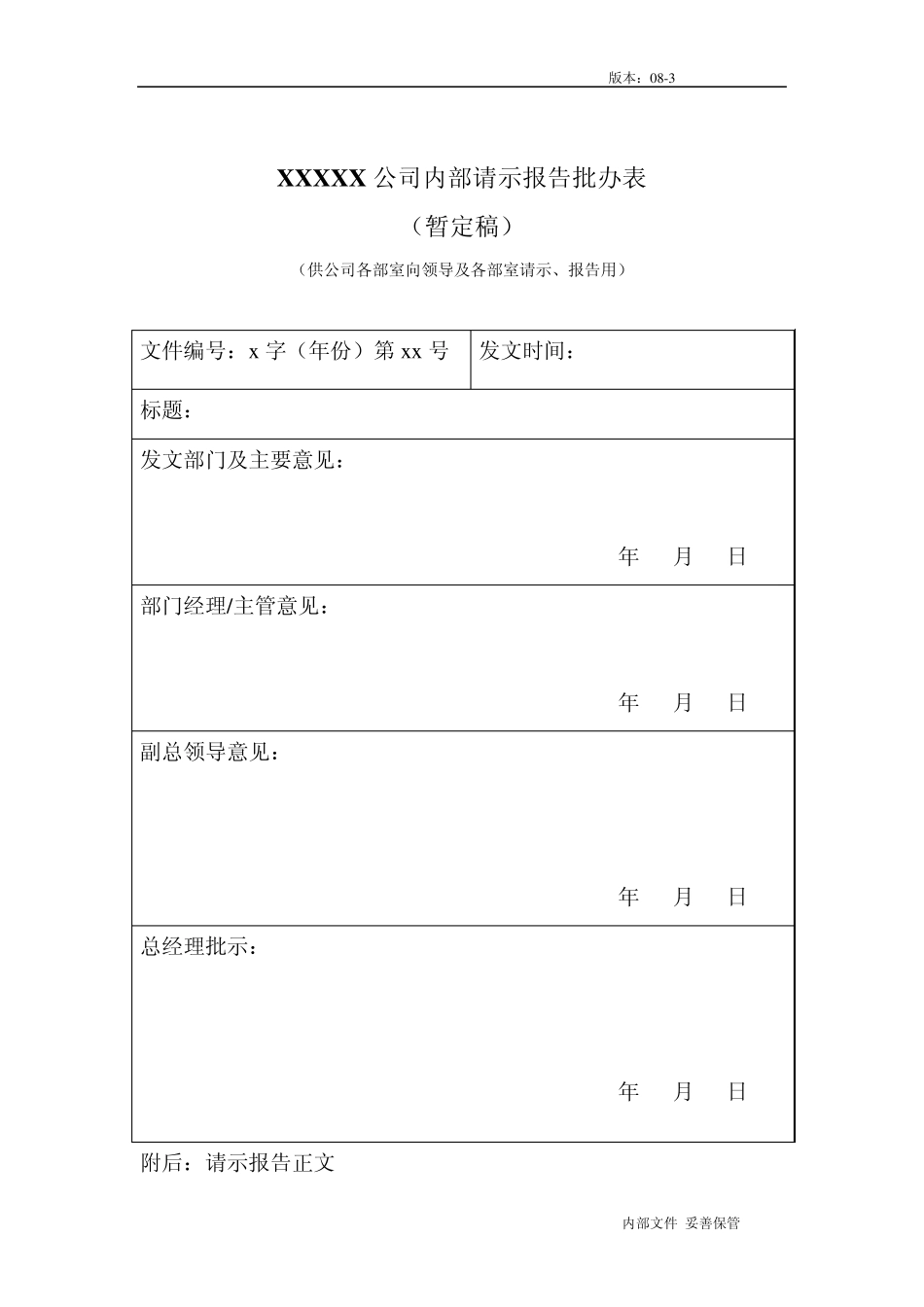 版本：08-3

XXXXX公司内部请示报告批办表

（暂定稿）

（供公司各部室向领导及各部室请示、报告用）

文件编号：x字（年份）第xx号 发文时间：

标题：

发文部门及主要意见：

年 月 日

部门经理/主管意见：

年 月 日

副总领导意见：

年 月 日

总经理批示：

年 月 日

附后：请示报告正文

内部文件 妥善保管